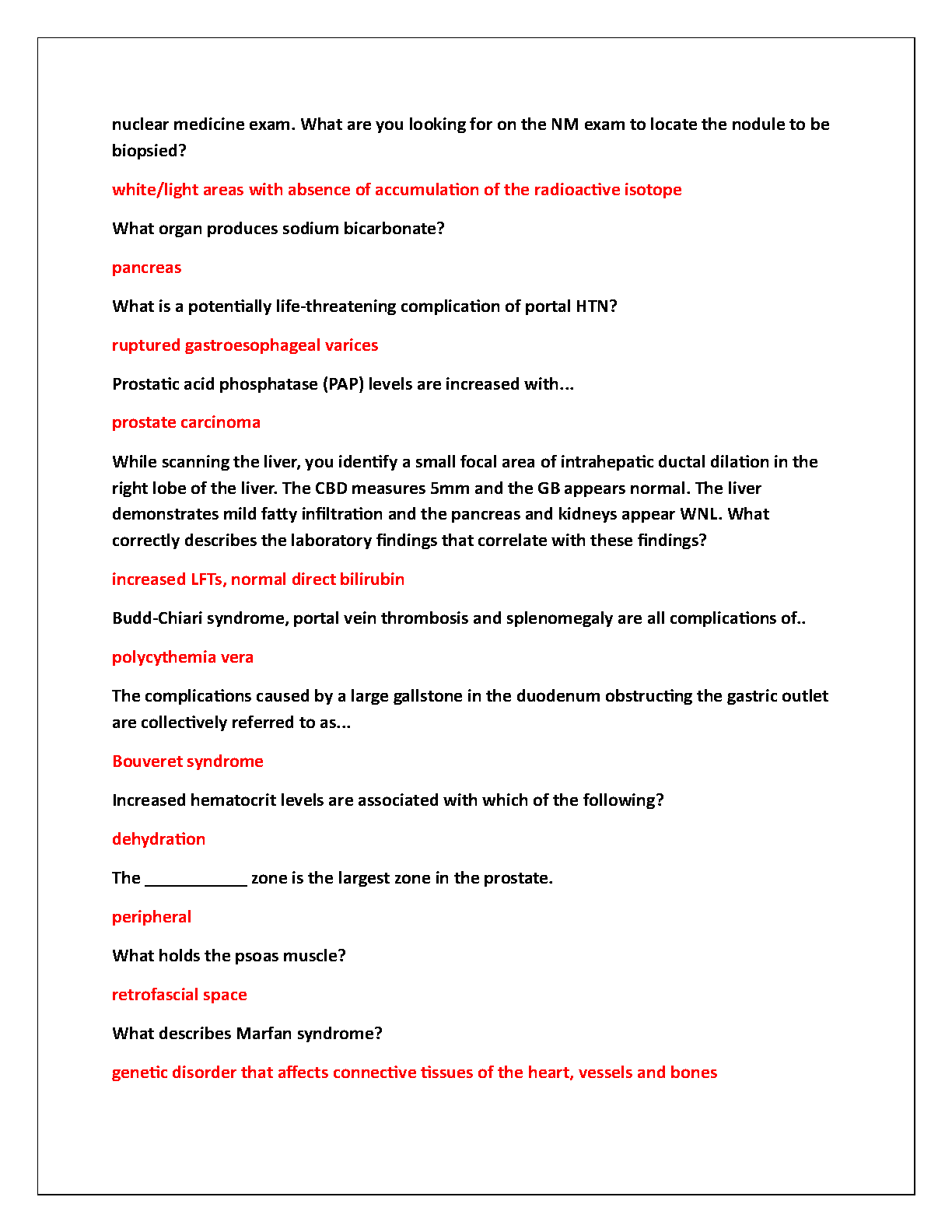 nuclear medicine exam. What are you looking for on the NM exam to locate the nodule to be biopsied?

white/light areas with absence of accumulation of the radioactive isotope

What organ produces sodium bicarbonate?

pancreas

What is a potentially life-threatening complication of portal HTN?

ruptured gastroesophageal varices

Prostatic acid phosphatase (PAP) levels are increased with...

prostate carcinoma

While scanning the liver, you identify a small focal area of intrahepatic ductal dilation in the right lobe of the liver. The CBD measures 5mm and the GB appears normal. The liver demonstrates mild fatty infiltration and the pancreas and kidneys appear WNL. What correctly describes the laboratory findings that correlate with these findings?

increased LFTs, normal direct bilirubin

Budd-Chiari syndrome, portal vein thrombosis and splenomegaly are all complications of..

polycythemia vera

The complications caused by a large gallstone in the duodenum obstructing the gastric outlet are collectively referred to as...

Bouveret syndrome

Increased hematocrit levels are associated with which of the following?

dehydration

The ____________ zone is the largest zone in the prostate.

peripheral

What holds the psoas muscle?

retrofascial space

What describes Marfan syndrome?

genetic disorder that affects connective tissues of the heart, vessels and bones